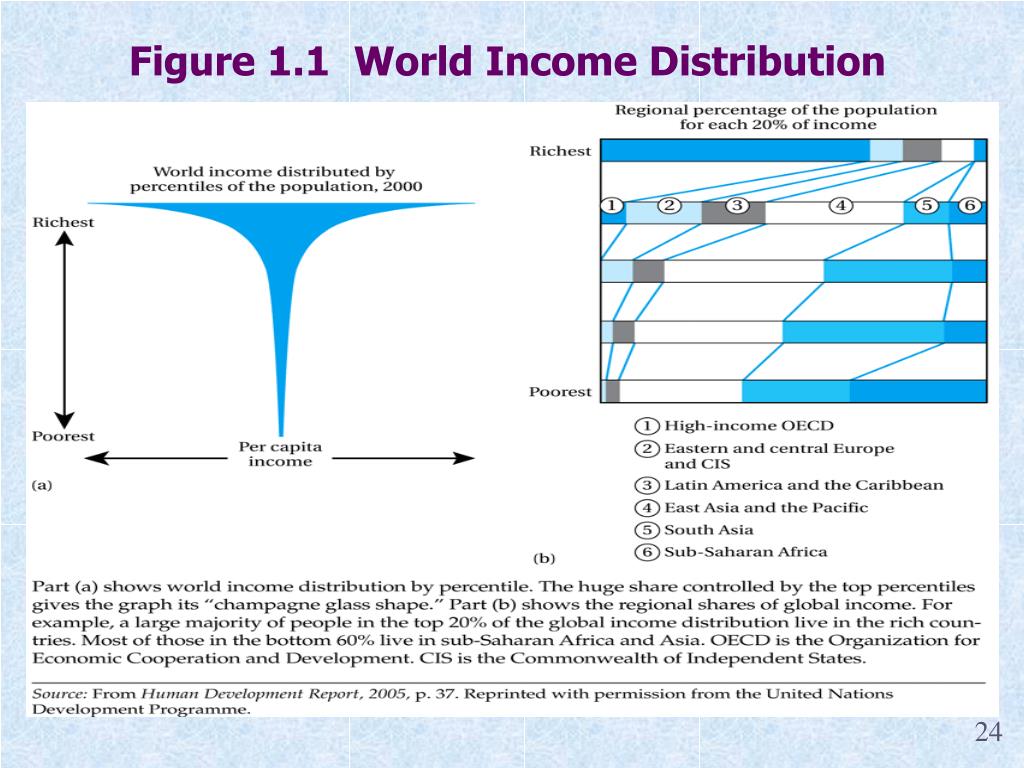 Figure 1.1 World Income Distribution

World income distributed by percentiles of the population, 2000

Richest

Poorest

Per capita income

(a)

Regional percentage of the population for each 20% of income

Richest

1 2 3 4 5 6

Poorest

1 High-income OECD
2 Eastern and central Europe and CIS
3 Latin America and the Caribbean
4 East Asia and the Pacific
5 South Asia
6 Sub-Saharan Africa

(b)

Part (a) shows world income distribution by percentile. The huge share controlled by the top percentiles gives the graph its "champagne glass shape." Part (b) shows the regional shares of global income. For example, a large majority of people in the top 20% of the global income distribution live in the rich countries. Most of those in the bottom 60% live in sub-Saharan Africa and Asia. OECD is the Organization for Economic Cooperation and Development. CIS is the Commonwealth of Independent States.

Source: From Human Development Report, 2005, p. 37. Reprinted with permission from the United Nations Development Programme.

24